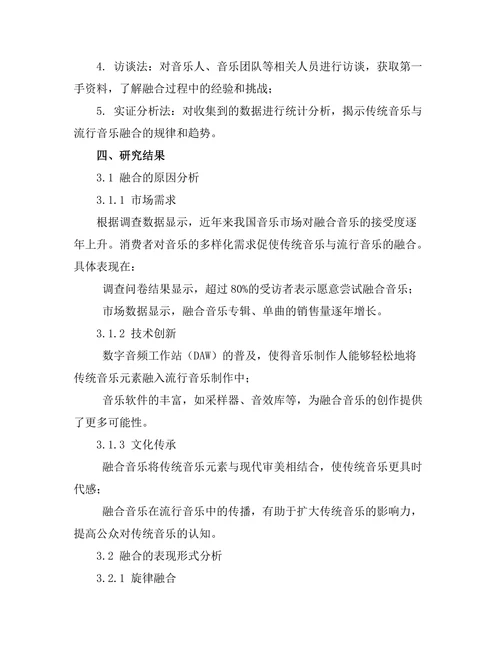 4. 访谈法：对音乐人、音乐团队等相关人员进行访谈，获取第一手资料，了解融合过程中的经验和挑战；

5. 实证分析法：对收集到的数据进行统计分析，揭示传统音乐与流行音乐融合的规律和趋势。

四、研究结果

3.1 融合的原因分析

3.1.1 市场需求

根据调查数据显示，近年来我国音乐市场对融合音乐的接受度逐年上升。消费者对音乐的多样化需求促使传统音乐与流行音乐的融合。具体表现在：

调查问卷结果显示，超过 80%的受访者表示愿意尝试融合音乐；

市场数据显示，融合音乐专辑、单曲的销售量逐年增长。

3.1.2 技术创新

数字音频工作站（DAW）的普及，使得音乐制作人能够轻松地将传统音乐元素融入流行音乐制作中；

音乐软件的丰富，如采样器、音效库等，为融合音乐的创作提供了更多可能性。

3.1.3 文化传承

融合音乐将传统音乐元素与现代审美相结合，使传统音乐更具时代感；

融合音乐在流行音乐中的传播，有助于扩大传统音乐的影响力，提高公众对传统音乐的认知。

3.2 融合的表现形式分析

3.2.1 旋律融合